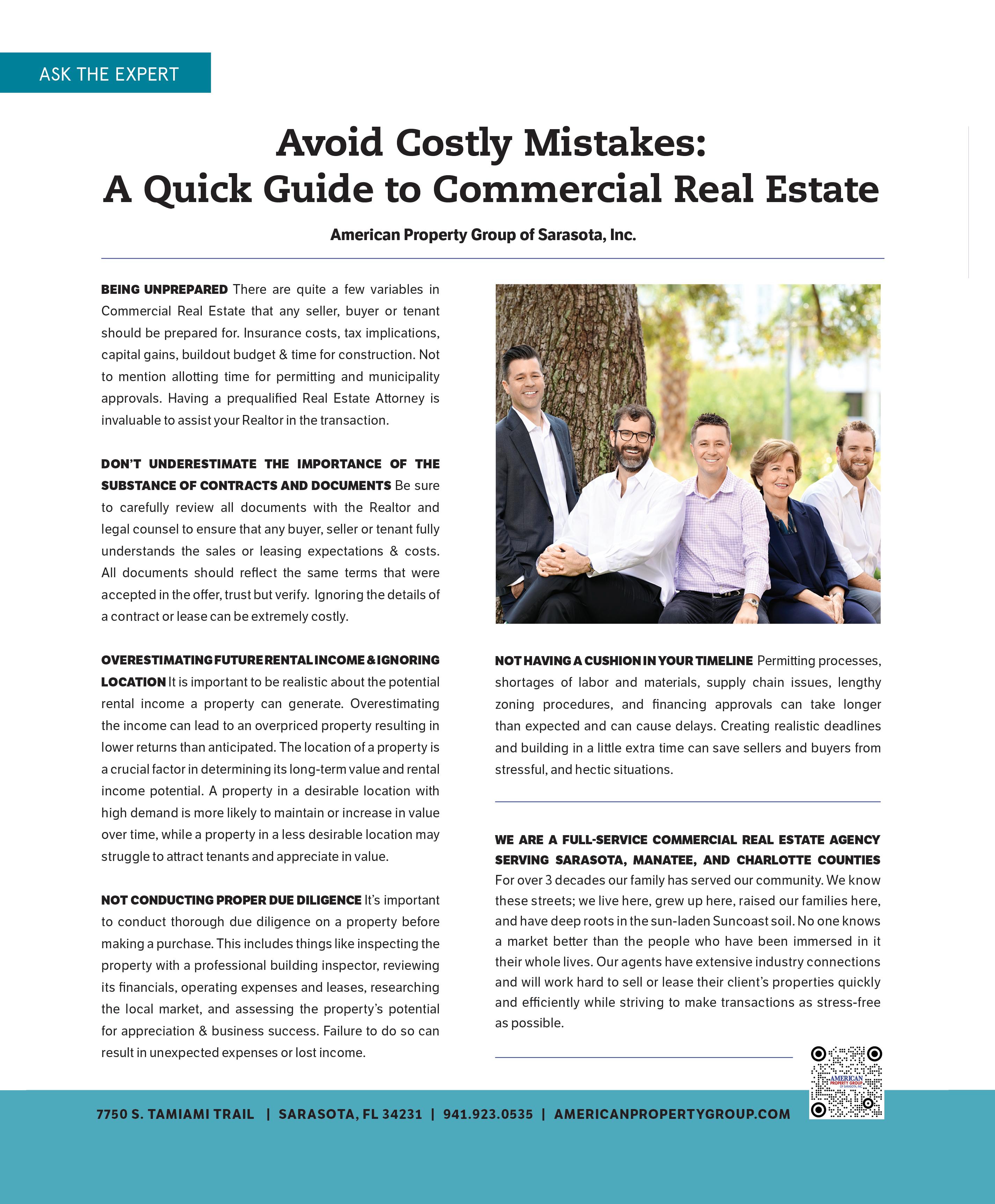 ASK THE EXPERT

Avoid Costly Mistakes:
A Quick Guide to Commercial Real Estate

American Property Group of Sarasota, Inc.

BEING UNPREPARED There are quite a few variables in Commercial Real Estate that any seller, buyer or tenant should be prepared for. Insurance costs, tax implications, capital gains, buildout budget & time for construction. Not to mention allotting time for permitting and municipality approvals. Having a prequalified Real Estate Attorney is invaluable to assist your Realtor in the transaction.

DON'T UNDERESTIMATE THE IMPORTANCE OF THE SUBSTANCE OF CONTRACTS AND DOCUMENTS Be sure to carefully review all documents with the Realtor and legal counsel to ensure that any buyer, seller or tenant fully understands the sales or leasing expectations & costs. All documents should reflect the same terms that were accepted in the offer, trust but verify. Ignoring the details of a contract or lease can be extremely costly.

OVERESTIMATING FUTURE RENTAL INCOME & IGNORING LOCATION It is important to be realistic about the potential rental income a property can generate. Overestimating the income can lead to an overpriced property resulting in lower returns than anticipated. The location of a property is a crucial factor in determining its long-term value and rental income potential. A property in a desirable location with high demand is more likely to maintain or increase in value over time, while a property in a less desirable location may struggle to attract tenants and appreciate in value.

NOT CONDUCTING PROPER DUE DILIGENCE It's important to conduct thorough due diligence on a property before making a purchase. This includes things like inspecting the property with a professional building inspector, reviewing its financials, operating expenses and leases, researching the local market, and assessing the property's potential for appreciation & business success. Failure to do so can result in unexpected expenses or lost income.

NOT HAVING A CUSHION IN YOUR TIMELINE Permitting processes, shortages of labor and materials, supply chain issues, lengthy zoning procedures, and financing approvals can take longer than expected and can cause delays. Creating realistic deadlines and building in a little extra time can save sellers and buyers from stressful, and hectic situations.

WE ARE A FULL-SERVICE COMMERCIAL REAL ESTATE AGENCY SERVING SARASOTA, MANATEE, AND CHARLOTTE COUNTIES For over 3 decades our family has served our community. We know these streets; we live here, grew up here, raised our families here, and have deep roots in the sun-laden Suncoast soil. No one knows a market better than the people who have been immersed in it their whole lives. Our agents have extensive industry connections and will work hard to sell or lease their client's properties quickly and efficiently while striving to make transactions as stress-free as possible.

AMERICAN PROPERTY GROUP OF SARASOTA, INC.

7750 S. TAMIAMI TRAIL | SARASOTA, FL 34231 | 941.923.0535 | AMERICANPROPERTYGROUP.COM